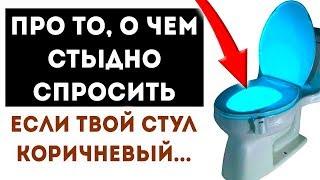 ПРО ТО, О ЧЕМ СТЫДНО СПРОСИТЬ

ЕСЛИ ТВОЙ СТУЛ КОРИЧНЕВЫЙ...